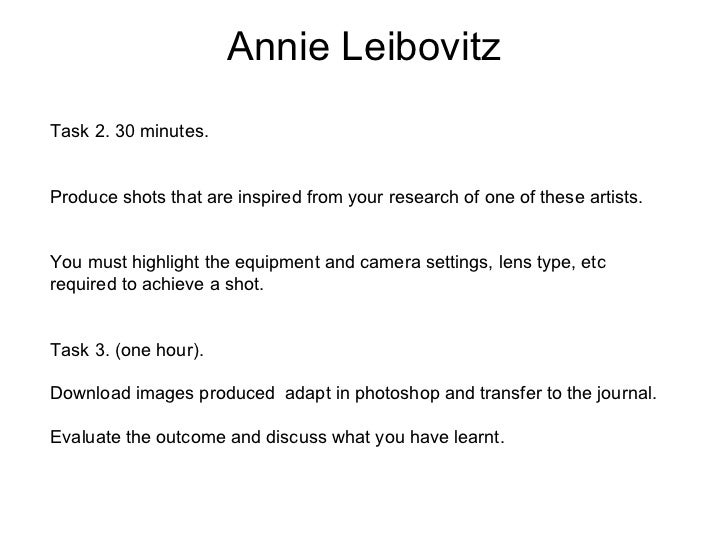 Annie Leibovitz

Task 2. 30 minutes.

Produce shots that are inspired from your research of one of these artists.

You must highlight the equipment and camera settings, lens type, etc required to achieve a shot.

Task 3. (one hour).

Download images produced adapt in photoshop and transfer to the journal.

Evaluate the outcome and discuss what you have learnt.